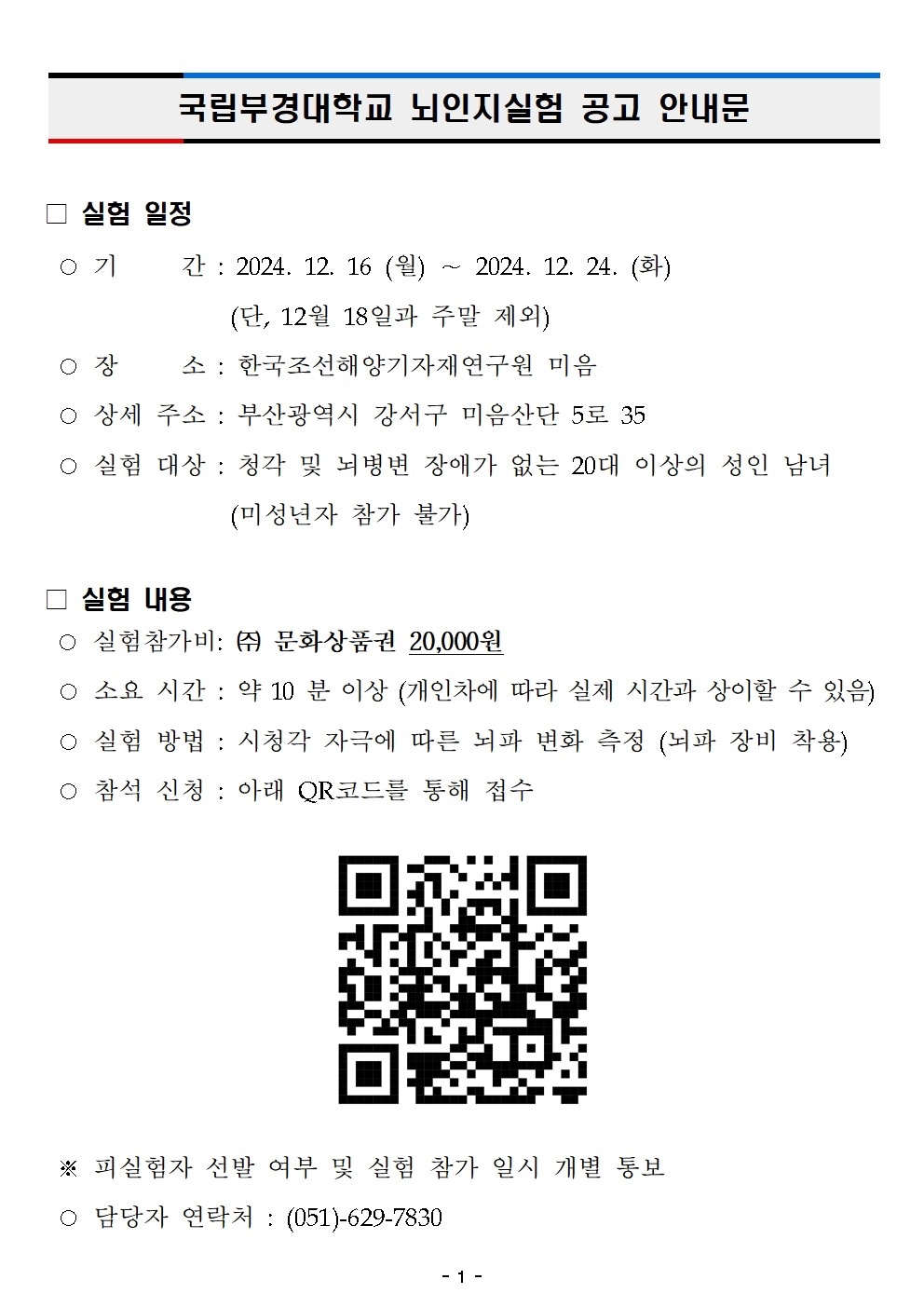 국립부경대학교 뇌인지실험 공고 안내문

□ 실험 일정

○ 기 간 : 2024. 12. 16 (월) ~ 2024. 12. 24. (화)
(단, 12월 18일과 주말 제외)

○ 장 소 : 한국조선해양기자재연구원 미음

○ 상세 주소 : 부산광역시 강서구 미음산단 5로 35

○ 실험 대상 : 청각 및 뇌병변 장애가 없는 20대 이상의 성인 남녀
(미성년자 참가 불가)

□ 실험 내용

○ 실험참가비: ㈜ 문화상품권 20,000원

○ 소요 시간 : 약 10 분 이상 (개인차에 따라 실제 시간과 상이할 수 있음)

○ 실험 방법 : 시청각 자극에 따른 뇌파 변화 측정 (뇌파 장비 착용)

○ 참석 신청 : 아래 QR코드를 통해 접수

※ 피실험자 선발 여부 및 실험 참가 일시 개별 통보

○ 담당자 연락처 : (051)-629-7830

- 1 -